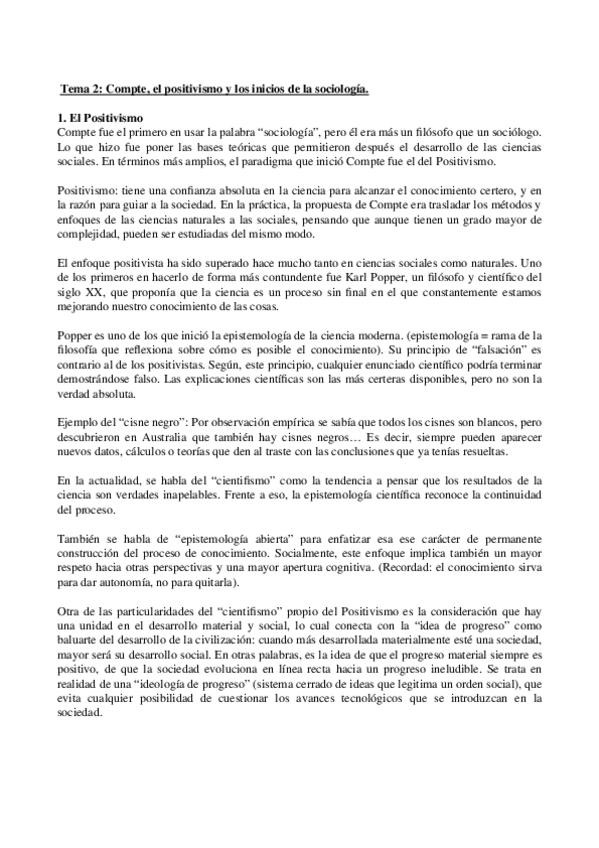 Tema 2: Compte, el positivismo y los inicios de la sociología.

1. El Positivismo
Compte fue el primero en usar la palabra "sociología", pero él era más un filósofo que un sociólogo. Lo que hizo fue poner las bases teóricas que permitieron después el desarrollo de las ciencias sociales. En términos más amplios, el paradigma que inició Compte fue el del Positivismo.

Positivismo: tiene una confianza absoluta en la ciencia para alcanzar el conocimiento certero, y en la razón para guiar a la sociedad. En la práctica, la propuesta de Compte era trasladar los métodos y enfoques de las ciencias naturales a las sociales, pensando que aunque tienen un grado mayor de complejidad, pueden ser estudiadas del mismo modo.

El enfoque positivista ha sido superado hace mucho tanto en ciencias sociales como naturales. Uno de los primeros en hacerlo de forma más contundente fue Karl Popper, un filósofo y científico del siglo XX, que proponía que la ciencia es un proceso sin final en el que constantemente estamos mejorando nuestro conocimiento de las cosas.

Popper es uno de los que inició la epistemología de la ciencia moderna. (epistemología = rama de la filosofía que reflexiona sobre cómo es posible el conocimiento). Su principio de "falsación" es contrario al de los positivistas. Según, este principio, cualquier enunciado científico podría terminar demostrándose falso. Las explicaciones científicas son las más certeras disponibles, pero no son la verdad absoluta.

Ejemplo del "cisne negro": Por observación empírica se sabía que todos los cisnes son blancos, pero descubrieron en Australia que también hay cisnes negros… Es decir, siempre pueden aparecer nuevos datos, cálculos o teorías que den al traste con las conclusiones que ya tenías resueltas.

En la actualidad, se habla del "cientifismo" como la tendencia a pensar que los resultados de la ciencia son verdades inapelables. Frente a eso, la epistemología científica reconoce la continuidad del proceso.

También se habla de "epistemología abierta" para enfatizar esa ese carácter de permanente construcción del proceso de conocimiento. Socialmente, este enfoque implica también un mayor respeto hacia otras perspectivas y una mayor apertura cognitiva. (Recordad: el conocimiento sirva para dar autonomía, no para quitarla).

Otra de las particularidades del "cientifismo" propio del Positivismo es la consideración que hay una unidad en el desarrollo material y social, lo cual conecta con la "idea de progreso" como baluarte del desarrollo de la civilización: cuando más desarrollada materialmente esté una sociedad, mayor será su desarrollo social. En otras palabras, es la idea de que el progreso material siempre es positivo, de que la sociedad evoluciona en línea recta hacia un progreso ineludible. Se trata en realidad de una "ideología de progreso" (sistema cerrado de ideas que legitima un orden social), que evita cualquier posibilidad de cuestionar los avances tecnológicos que se introduzcan en la sociedad.